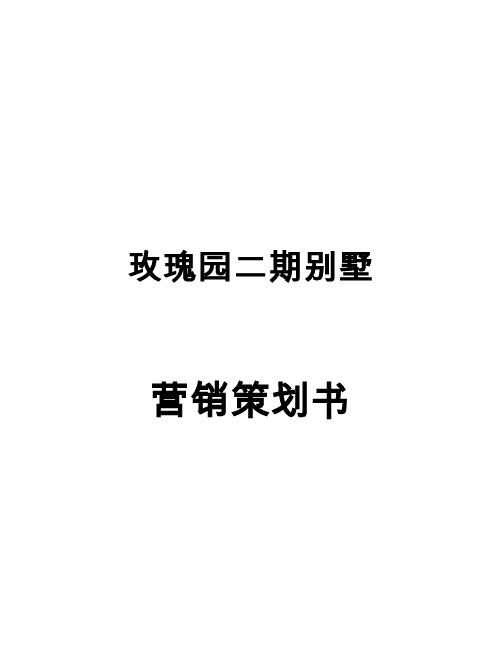 玫瑰园二期别墅

营销策划书